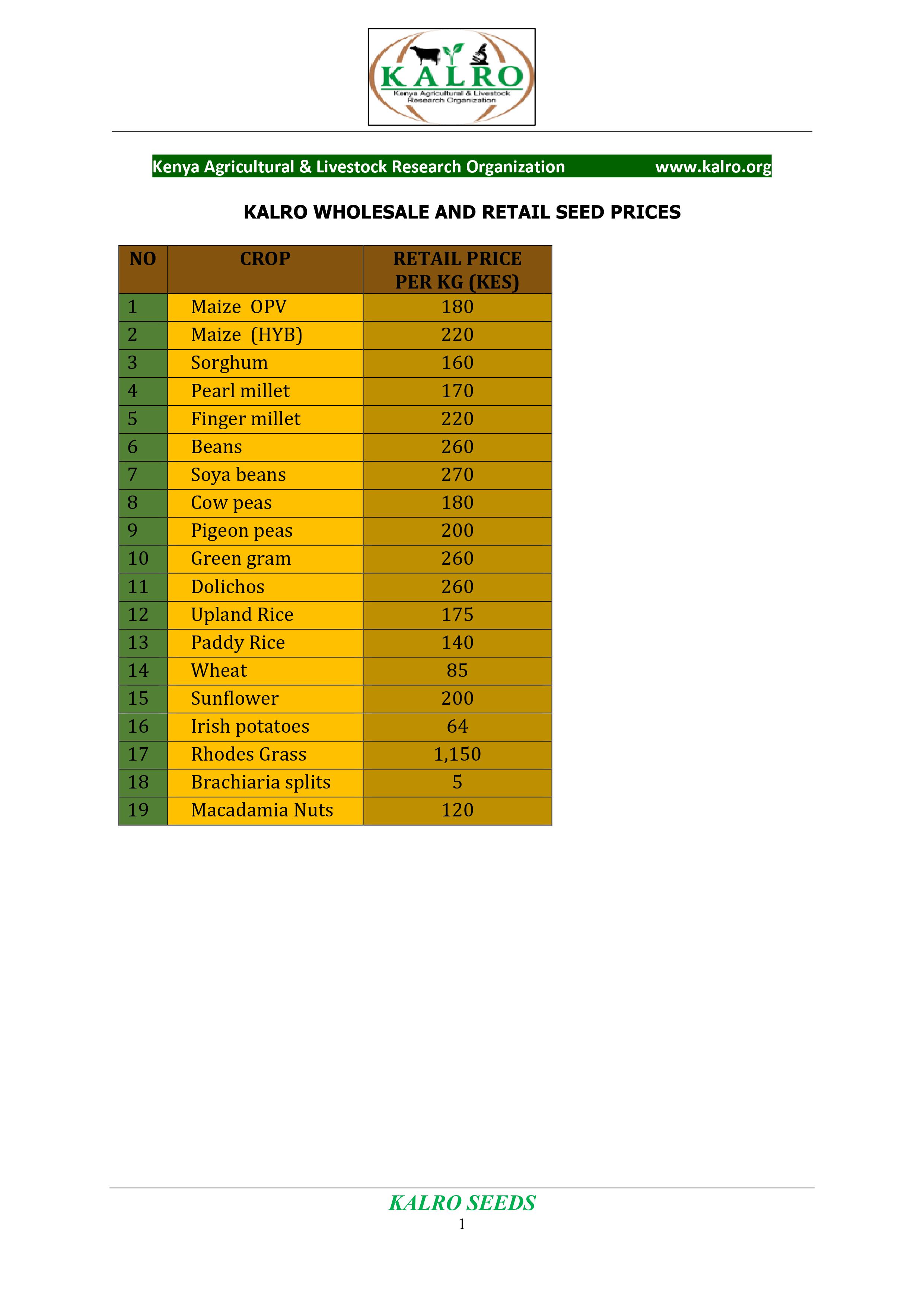 KALRO
Kenya Agricultural & Livestock Research Organization

Kenya Agricultural & Livestock Research Organization www.kalro.org

KALRO WHOLESALE AND RETAIL SEED PRICES

| NO | CROP | RETAIL PRICE PER KG (KES) |
|---|---|---|
| 1 | Maize OPV | 180 |
| 2 | Maize (HYB) | 220 |
| 3 | Sorghum | 160 |
| 4 | Pearl millet | 170 |
| 5 | Finger millet | 220 |
| 6 | Beans | 260 |
| 7 | Soya beans | 270 |
| 8 | Cow peas | 180 |
| 9 | Pigeon peas | 200 |
| 10 | Green gram | 260 |
| 11 | Dolichos | 260 |
| 12 | Upland Rice | 175 |
| 13 | Paddy Rice | 140 |
| 14 | Wheat | 85 |
| 15 | Sunflower | 200 |
| 16 | Irish potatoes | 64 |
| 17 | Rhodes Grass | 1,150 |
| 18 | Brachiaria splits | 5 |
| 19 | Macadamia Nuts | 120 |

KALRO SEEDS
1